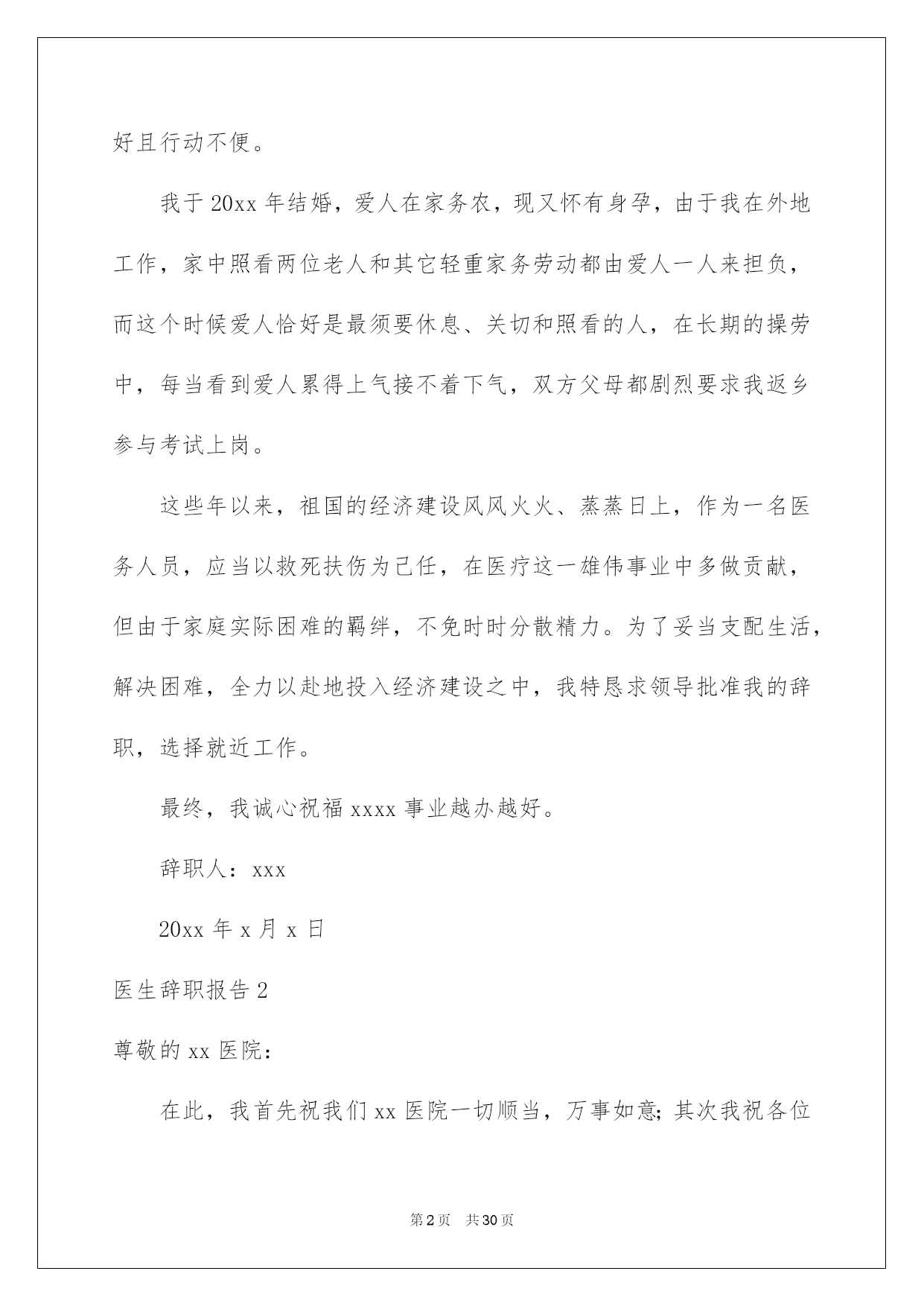 好且行动不便。

我于20xx年结婚，爱人在家务农，现又怀有身孕，由于我在外地工作，家中照看两位老人和其它轻重家务劳动都由爱人一人来担负，而这个时候爱人恰好是最须要休息、关切和照看的人，在长期的操劳中，每当看到爱人累得上气接不着下气，双方父母都剧烈要求我返乡参与考试上岗。

这些年以来，祖国的经济建设风风火火、蒸蒸日上，作为一名医务人员，应当以救死扶伤为己任，在医疗这一雄伟事业中多做贡献，但由于家庭实际困难的羁绊，不免时时分散精力。为了妥当支配生活，解决困难，全力以赴地投入经济建设之中，我特恳求领导批准我的辞职，选择就近工作。

最终，我诚心祝福xxxx事业越办越好。

辞职人：xxx

20xx年x月x日

医生辞职报告2

尊敬的xx医院：

在此，我首先祝我们xx医院一切顺当，万事如意;其次我祝各位

第2页 共30页